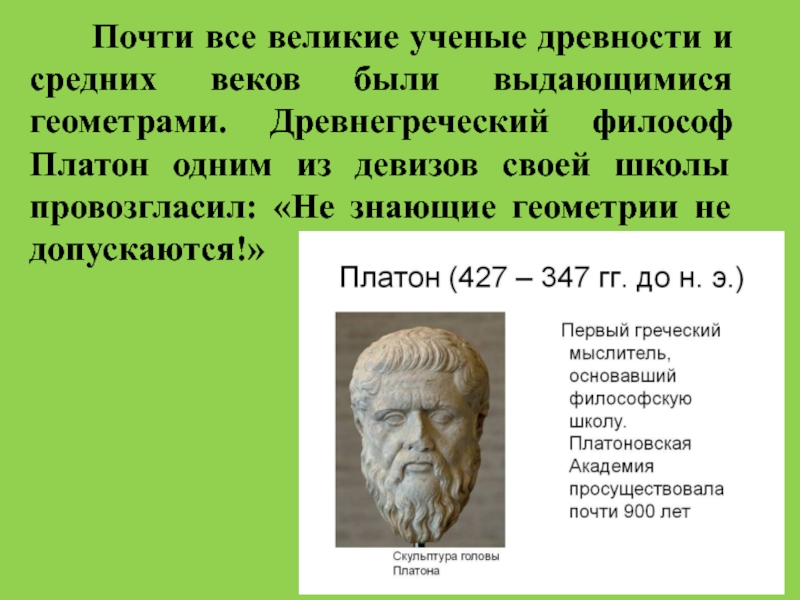 Почти все великие ученые древности и средних веков были выдающимися геометрами. Древнегреческий философ Платон одним из девизов своей школы провозгласил: «Не знающие геометрии не допускаются!»

Платон (427 – 347 гг. до н. э.)

Первый греческий мыслитель, основавший философскую школу. Платоновская Академия просуществовала почти 900 лет

Скульптура головы Платона